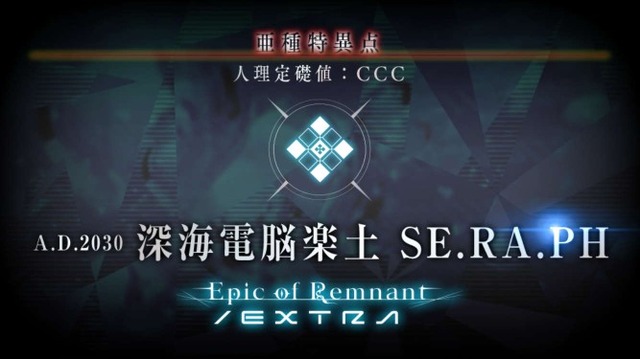 亜種特異点

人理定礎値：CCC

A.D.2030 深海電脳楽土 SE.RA.PH

Epic of Remnant

/EXTRA